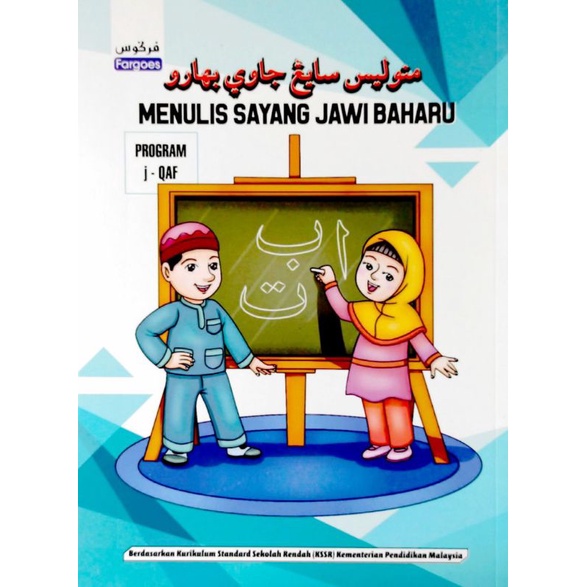 فرڬوس
Fargoes

منوليس سايڠ جاوي بهارو
MENULIS SAYANG JAWI BAHARU

PROGRAM
j - QAF

ا ب
ت

Berdasarkan Kurikulum Standard Sekolah Rendah (KSSR) Kementerian Pendidikan Malaysia